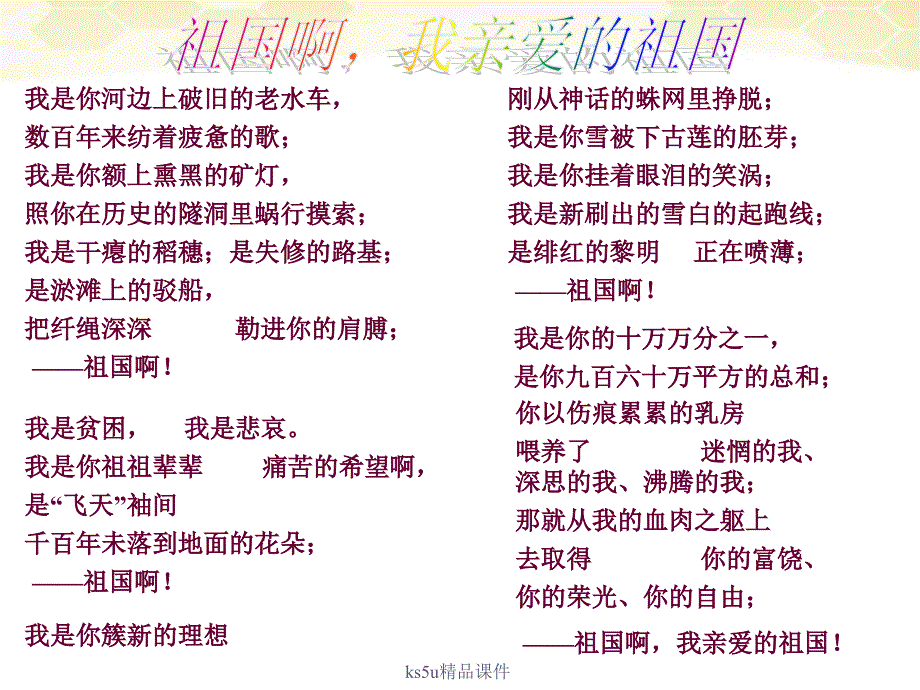 祖国啊，我亲爱的祖国

我是你河边上破旧的老水车，
数百年来纺着疲惫的歌；
我是你额上熏黑的矿灯，
照你在历史的隧洞里蜗行摸索；
我是干瘪的稻穗；是失修的路基；
是淤滩上的驳船，
把纤绳深深　勒进你的肩膊；
——祖国啊！

我是贫困，　我是悲哀。
我是你祖祖辈辈　痛苦的希望啊，
是“飞天”袖间
千百年未落到地面的花朵；
——祖国啊！

我是你簇新的理想

刚从神话的蛛网里挣脱；
我是你雪被下古莲的胚芽；
我是你挂着眼泪的笑涡；
我是新刷出的雪白的起跑线；
是绯红的黎明　正在喷薄；
——祖国啊！

我是你的十万万分之一，
是你九百六十万平方的总和；
你以伤痕累累的乳房
喂养了　迷惘的我、
深思的我、沸腾的我；
那就从我的血肉之躯上
去取得　你的富饶、
你的荣光、你的自由；
——祖国啊，我亲爱的祖国！

ks5u精品课件